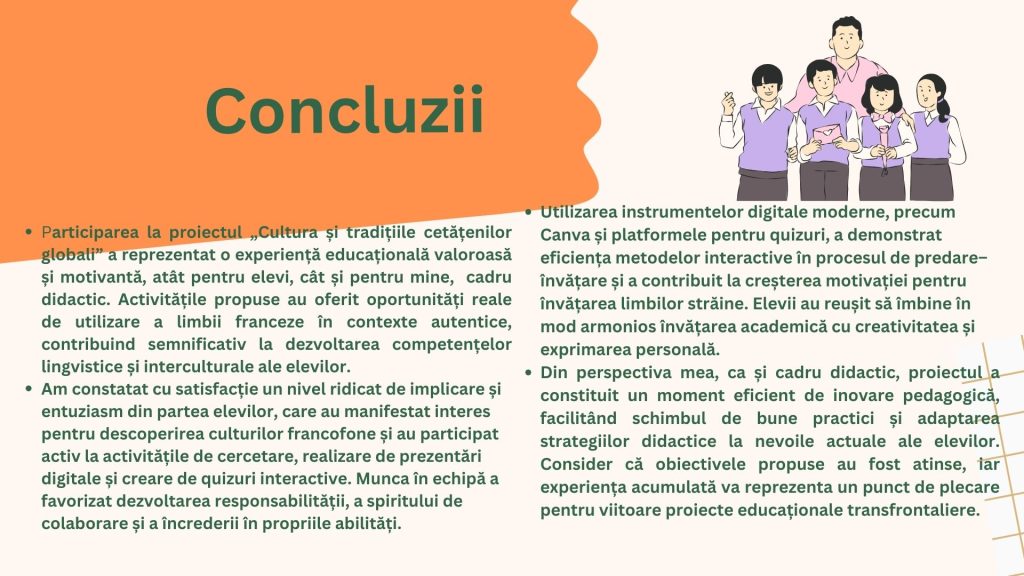 Concluzii

• Participarea la proiectul „Cultura și tradițiile cetățenilor globali” a reprezentat o experiență educațională valoroasă și motivantă, atât pentru elevi, cât și pentru mine, cadru didactic. Activitățile propuse au oferit oportunități reale de utilizare a limbii franceze în contexte autentice, contribuind semnificativ la dezvoltarea competențelor lingvistice și interculturale ale elevilor.
• Am constatat cu satisfacție un nivel ridicat de implicare și entuziasm din partea elevilor, care au manifestat interes pentru descoperirea culturilor francofone și au participat activ la activitățile de cercetare, realizare de prezentări digitale și creare de quizuri interactive. Munca în echipă a favorizat dezvoltarea responsabilității, a spiritului de colaborare și a încrederii în propriile abilități.

• Utilizarea instrumentelor digitale moderne, precum Canva și platformele pentru quizuri, a demonstrat eficiența metodelor interactive în procesul de predare–învățare și a contribuit la creșterea motivației pentru învățarea limbilor străine. Elevii au reușit să îmbine în mod armonios învățarea academică cu creativitatea și exprimarea personală.
• Din perspectiva mea, ca și cadru didactic, proiectul a constituit un moment eficient de inovare pedagogică, facilitând schimbul de bune practici și adaptarea strategiilor didactice la nevoile actuale ale elevilor. Consider că obiectivele propuse au fost atinse, iar experiența acumulată va reprezenta un punct de plecare pentru viitoare proiecte educaționale transfrontaliere.